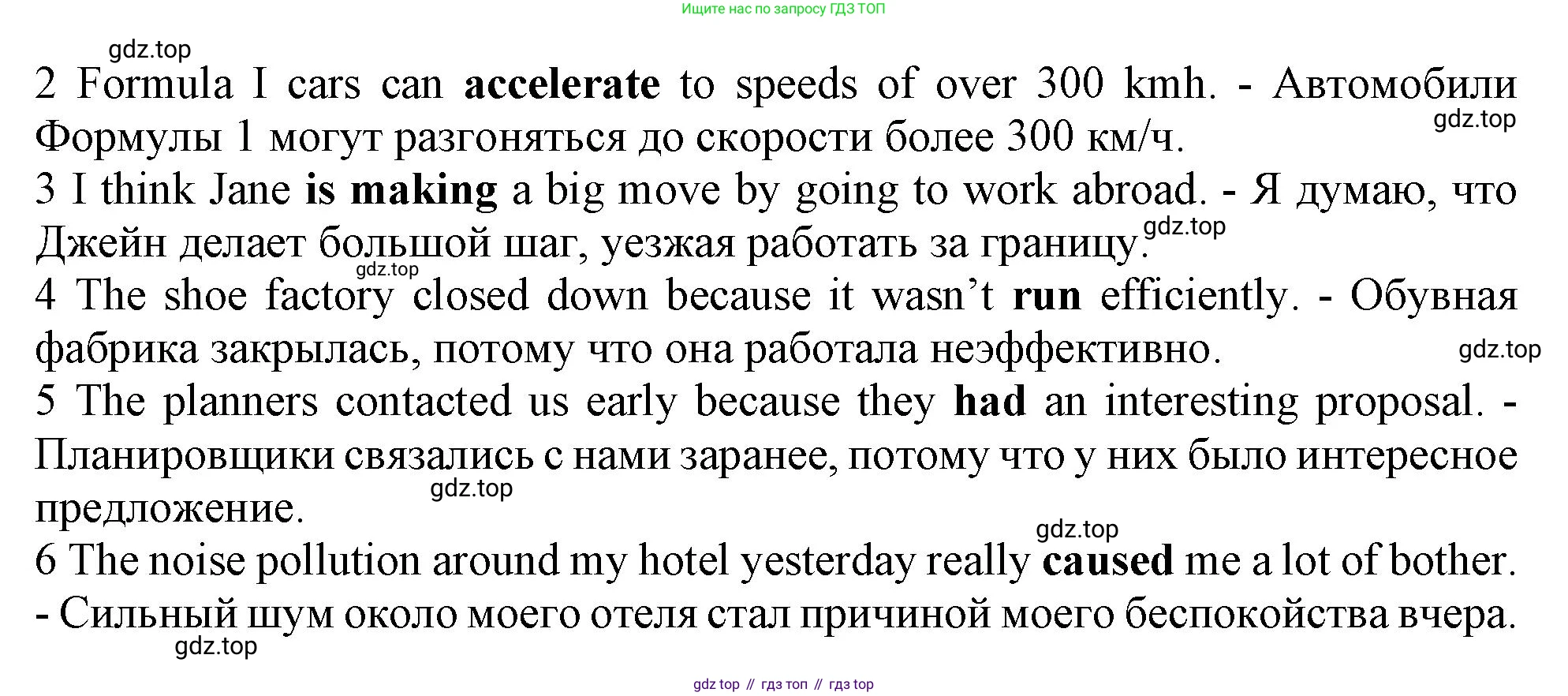 Ищите нас по запросу ГДЗ ТОП

2 Formula I cars can accelerate to speeds of over 300 kmh. - Автомобили Формулы 1 могут разгоняться до скорости более 300 км/ч.

3 I think Jane is making a big move by going to work abroad. - Я думаю, что Джейн делает большой шаг, уезжая работать за границу.

4 The shoe factory closed down because it wasn't run efficiently. - Обувная фабрика закрылась, потому что она работала неэффективно.

5 The planners contacted us early because they had an interesting proposal. - Планировщики связались с нами заранее, потому что у них было интересное предложение.

6 The noise pollution around my hotel yesterday really caused me a lot of bother. - Сильный шум около моего отеля стал причиной моего беспокойства вчера.

gdz top // гдз топ // гдз top

gdz.top